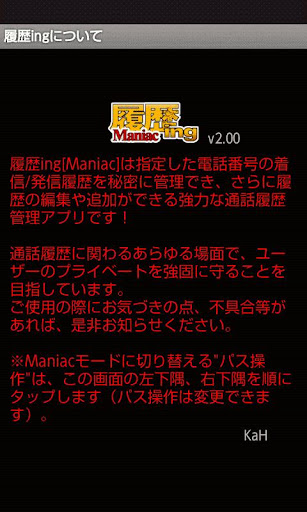 履歴ingについて

履歴ing Maniac

v2.00

履歴ing[Maniac]は指定した電話番号の着信/発信履歴を秘密に管理でき、さらに履歴の編集や追加ができる強力な通話履歴管理アプリです！

通話履歴に関わるあらゆる場面で、ユーザーのプライベートを強固に守ることを目指しています。
ご使用の際にお気づきの点、不具合等があれば、是非お知らせください。

※Maniacモードに切り替える"パス操作"は、この画面の左下隅、右下隅を順にタップします（パス操作は変更できます）。

KaH